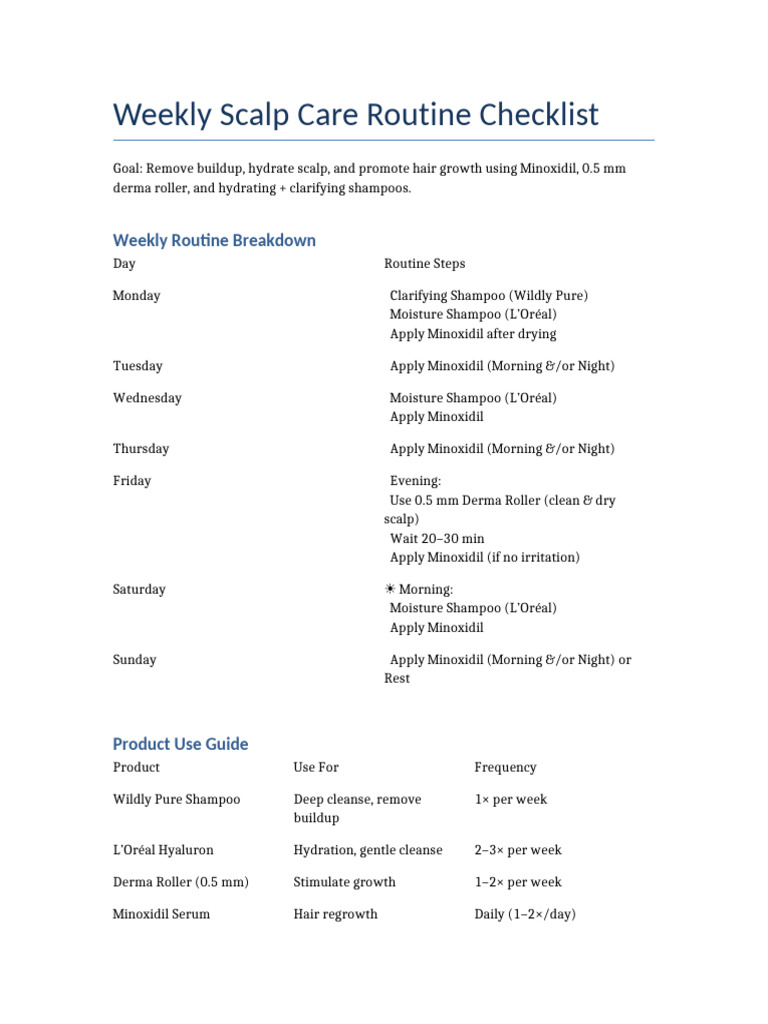 Weekly Scalp Care Routine Checklist

Goal: Remove buildup, hydrate scalp, and promote hair growth using Minoxidil, 0.5 mm derma roller, and hydrating + clarifying shampoos.

Weekly Routine Breakdown

| Day | Routine Steps |
|---|---|
| Monday | Clarifying Shampoo (Wildly Pure) Moisture Shampoo (L'Oréal) Apply Minoxidil after drying |
| Tuesday | Apply Minoxidil (Morning &/or Night) |
| Wednesday | Moisture Shampoo (L'Oréal) Apply Minoxidil |
| Thursday | Apply Minoxidil (Morning &/or Night) |
| Friday | Evening: Use 0.5 mm Derma Roller (clean & dry scalp) Wait 20–30 min Apply Minoxidil (if no irritation) |
| Saturday | ☀ Morning: Moisture Shampoo (L'Oréal) Apply Minoxidil |
| Sunday | Apply Minoxidil (Morning &/or Night) or Rest |

Product Use Guide

| Product | Use For | Frequency |
|---|---|---|
| Wildly Pure Shampoo | Deep cleanse, remove buildup | 1× per week |
| L'Oréal Hyaluron | Hydration, gentle cleanse | 2–3× per week |
| Derma Roller (0.5 mm) | Stimulate growth | 1–2× per week |
| Minoxidil Serum | Hair regrowth | Daily (1–2×/day) |